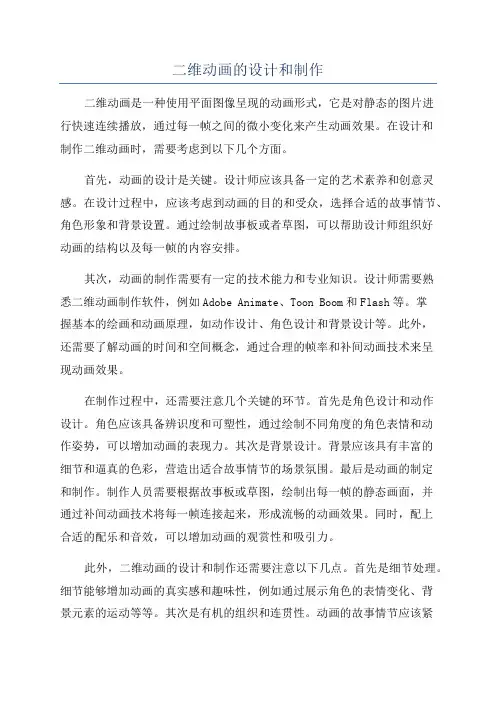 二维动画的设计和制作

二维动画是一种使用平面图像呈现的动画形式，它是对静态的图片进行快速连续播放，通过每一帧之间的微小变化来产生动画效果。在设计和制作二维动画时，需要考虑到以下几个方面。

首先，动画的设计是关键。设计师应该具备一定的艺术素养和创意灵感。在设计过程中，应该考虑到动画的目的和受众，选择合适的故事情节、角色形象和背景设置。通过绘制故事板或者草图，可以帮助设计师组织好动画的结构以及每一帧的内容安排。

其次，动画的制作需要有一定的技术能力和专业知识。设计师需要熟悉二维动画制作软件，例如Adobe Animate、Toon Boom和Flash等。掌握基本的绘画和动画原理，如动作设计、角色设计和背景设计等。此外，还需要了解动画的时间和空间概念，通过合理的帧率和补间动画技术来呈现动画效果。

在制作过程中，还需要注意几个关键的环节。首先是角色设计和动作设计。角色应该具备辨识度和可塑性，通过绘制不同角度的角色表情和动作姿势，可以增加动画的表现力。其次是背景设计。背景应该具有丰富的细节和逼真的色彩，营造出适合故事情节的场景氛围。最后是动画的制定和制作。制作人员需要根据故事板或草图，绘制出每一帧的静态画面，并通过补间动画技术将每一帧连接起来，形成流畅的动画效果。同时，配上合适的配乐和音效，可以增加动画的观赏性和吸引力。

此外，二维动画的设计和制作还需要注意以下几点。首先是细节处理。细节能够增加动画的真实感和趣味性，例如通过展示角色的表情变化、背景元素的运动等等。其次是有机的组织和连贯性。动画的故事情节应该紧